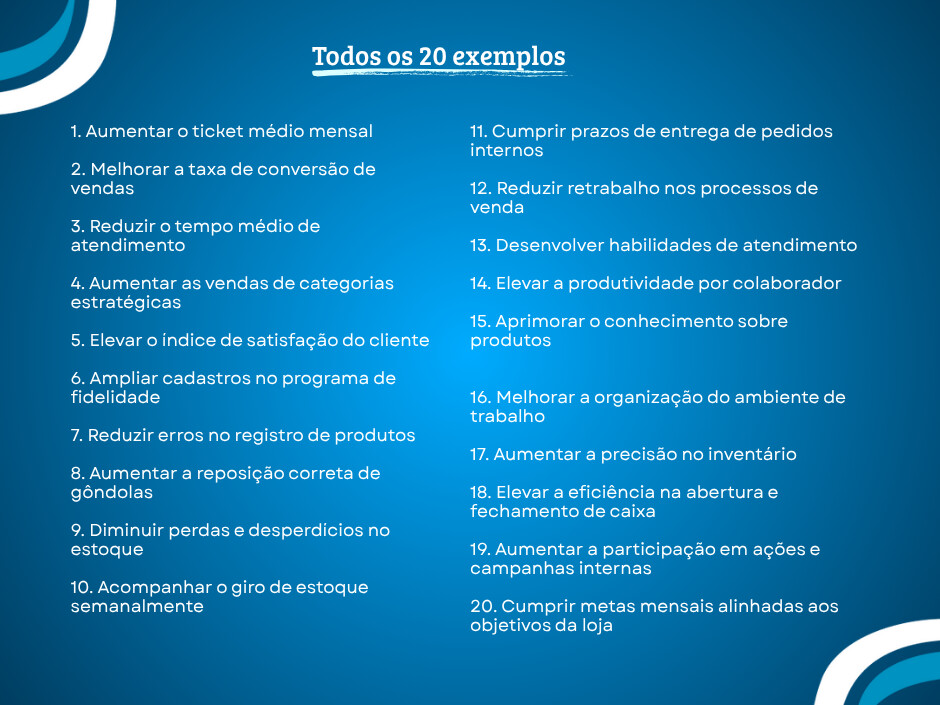 Todos os 20 exemplos

1. Aumentar o ticket médio mensal

2. Melhorar a taxa de conversão de vendas

3. Reduzir o tempo médio de atendimento

4. Aumentar as vendas de categorias estratégicas

5. Elevar o índice de satisfação do cliente

6. Ampliar cadastros no programa de fidelidade

7. Reduzir erros no registro de produtos

8. Aumentar a reposição correta de gôndolas

9. Diminuir perdas e desperdícios no estoque

10. Acompanhar o giro de estoque semanalmente

11. Cumprir prazos de entrega de pedidos internos

12. Reduzir retrabalho nos processos de venda

13. Desenvolver habilidades de atendimento

14. Elevar a produtividade por colaborador

15. Aprimorar o conhecimento sobre produtos

16. Melhorar a organização do ambiente de trabalho

17. Aumentar a precisão no inventário

18. Elevar a eficiência na abertura e fechamento de caixa

19. Aumentar a participação em ações e campanhas internas

20. Cumprir metas mensais alinhadas aos objetivos da loja